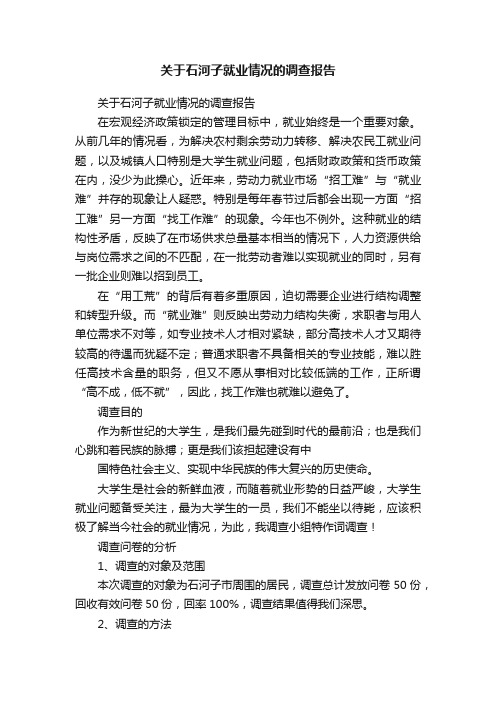 关于石河子就业情况的调查报告

关于石河子就业情况的调查报告

在宏观经济政策锁定的管理目标中，就业始终是一个重要对象。从前几年的情况看，为解决农村剩余劳动力转移、解决农民工就业问题，以及城镇人口特别是大学生就业问题，包括财政政策和货币政策在内，没少为此操心。近年来，劳动力就业市场“招工难”与“就业难”并存的现象让人疑惑。特别是每年春节过后都会出现一方面“招工难”另一方面“找工作难”的现象。今年也不例外。这种就业的结构性矛盾，反映了在市场供求总量基本相当的情况下，人力资源供给与岗位需求之间的不匹配，在一批劳动者难以实现就业的同时，另有一批企业则难以招到员工。

在“用工荒”的背后有着多重原因，迫切需要企业进行结构调整和转型升级。而“就业难”则反映出劳动力结构失衡，求职者与用人单位需求不对等，如专业技术人才相对紧缺，部分高技术人才又期待较高的待遇而犹疑不定；普通求职者不具备相关的专业技能，难以胜任高技术含量的职务，但又不愿从事相对比较低端的工作，正所谓“高不成，低不就”，因此，找工作难也就难以避免了。

调查目的

作为新世纪的大学生，是我们最先碰到时代的最前沿；也是我们心跳和着民族的脉搏；更是我们该担起建设有中

国特色社会主义、实现中华民族的伟大复兴的历史使命。

大学生是社会的新鲜血液，而随着就业形势的日益严峻，大学生就业问题备受关注，最为大学生的一员，我们不能坐以待毙，应该积极了解当今社会的就业情况，为此，我调查小组特作词调查！

调查问卷的分析

1、调查的对象及范围

本次调查的对象为石河子市周围的居民，调查总计发放问卷 50 份，回收有效问卷 50 份，回率 100%，调查结果值得我们深思。

2、调查的方法